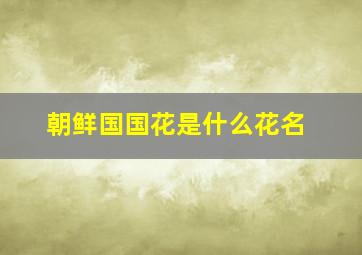 朝鲜国国花是什么花名